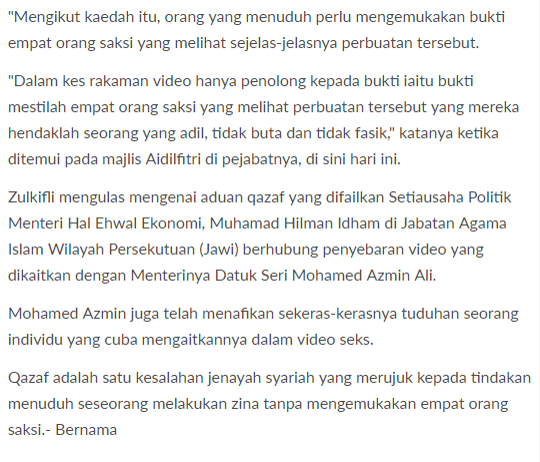 "Mengikut kaedah itu, orang yang menuduh perlu mengemukakan bukti empat orang saksi yang melihat sejelas-jelasnya perbuatan tersebut.

"Dalam kes rakaman video hanya penolong kepada bukti iaitu bukti mestilah empat orang saksi yang melihat perbuatan tersebut yang mereka hendaklah seorang yang adil, tidak buta dan tidak fasik," katanya ketika ditemui pada majlis Aidilfitri di pejabatnya, di sini hari ini.

Zulkifli mengulas mengenai aduan qazaf yang difailkan Setiausaha Politik Menteri Hal Ehwal Ekonomi, Muhamad Hilman Idham di Jabatan Agama Islam Wilayah Persekutuan (Jawi) berhubung penyebaran video yang dikaitkan dengan Menterinya Datuk Seri Mohamed Azmin Ali.

Mohamed Azmin juga telah menafikan sekeras-kerasnya tuduhan seorang individu yang cuba mengaitkannya dalam video seks.

Qazaf adalah satu kesalahan jenayah syariah yang merujuk kepada tindakan menuduh seseorang melakukan zina tanpa mengemukakan empat orang saksi.- Bernama